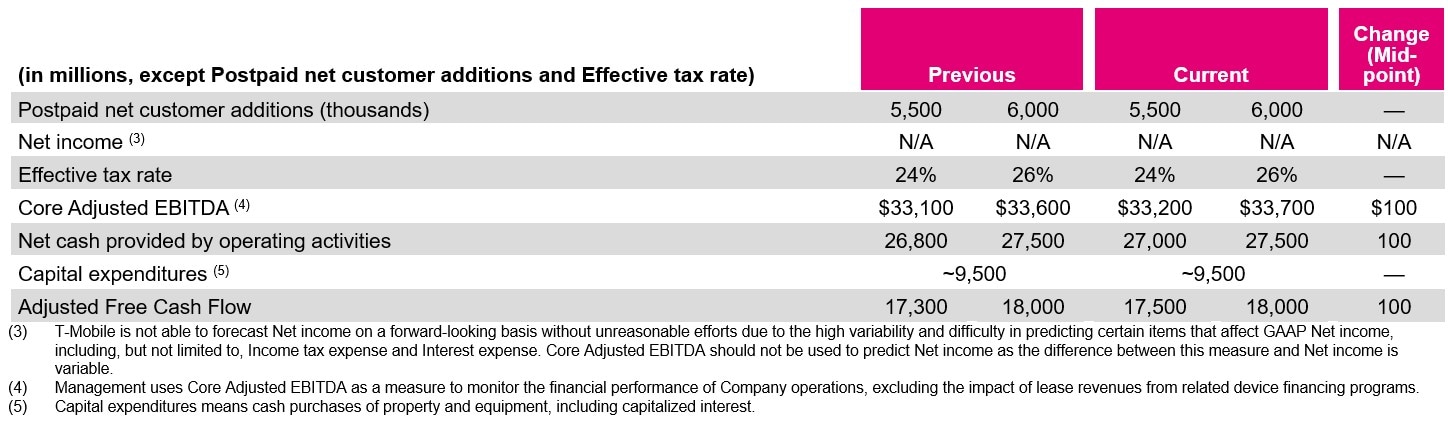 | (in millions, except Postpaid net customer additions and Effective tax rate) | Previous | | Current | | Change (Mid-point) |
|---|---|---|---|---|---|
| Postpaid net customer additions (thousands) | 5,500 | 6,000 | 5,500 | 6,000 | — |
| Net income $^{(3)}$ | N/A | N/A | N/A | N/A | N/A |
| Effective tax rate | 24% | 26% | 24% | 26% | — |
| Core Adjusted EBITDA $^{(4)}$ | $33,100 | $33,600 | $33,200 | $33,700 | $100 |
| Net cash provided by operating activities | 26,800 | 27,500 | 27,000 | 27,500 | 100 |
| Capital expenditures $^{(5)}$ | ~9,500 | | ~9,500 | | — |
| Adjusted Free Cash Flow | 17,300 | 18,000 | 17,500 | 18,000 | 100 |

(3) T-Mobile is not able to forecast Net income on a forward-looking basis without unreasonable efforts due to the high variability and difficulty in predicting certain items that affect GAAP Net income, including, but not limited to, Income tax expense and Interest expense. Core Adjusted EBITDA should not be used to predict Net income as the difference between this measure and Net income is variable.

(4) Management uses Core Adjusted EBITDA as a measure to monitor the financial performance of Company operations, excluding the impact of lease revenues from related device financing programs.

(5) Capital expenditures means cash purchases of property and equipment, including capitalized interest.